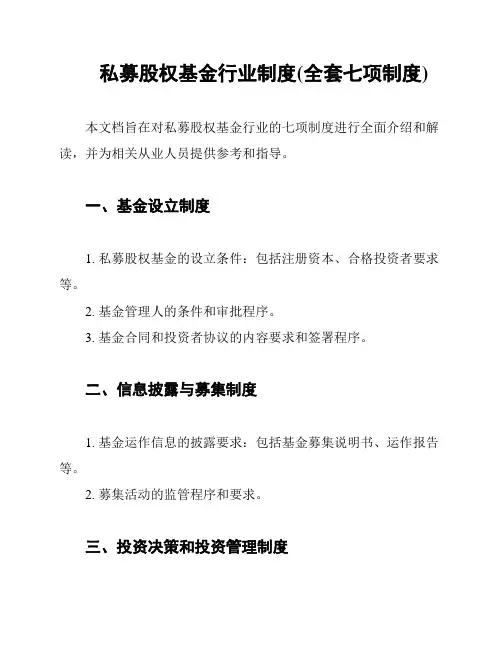 私募股权基金行业制度(全套七项制度)

本文档旨在对私募股权基金行业的七项制度进行全面介绍和解读，并为相关从业人员提供参考和指导。

一、基金设立制度

1. 私募股权基金的设立条件：包括注册资本、合格投资者要求等。

2. 基金管理人的条件和审批程序。

3. 基金合同和投资者协议的内容要求和签署程序。

二、信息披露与募集制度

1. 基金运作信息的披露要求：包括基金募集说明书、运作报告等。

2. 募集活动的监管程序和要求。

三、投资决策和投资管理制度